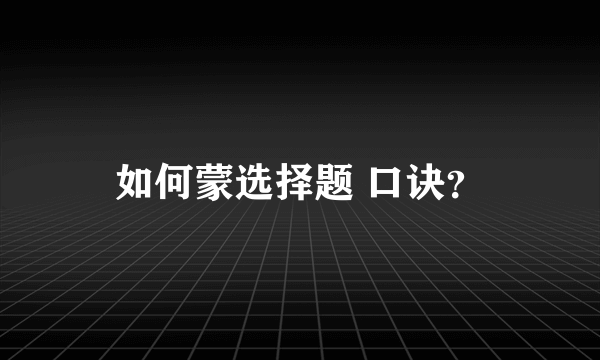 如何蒙选择题 口诀?